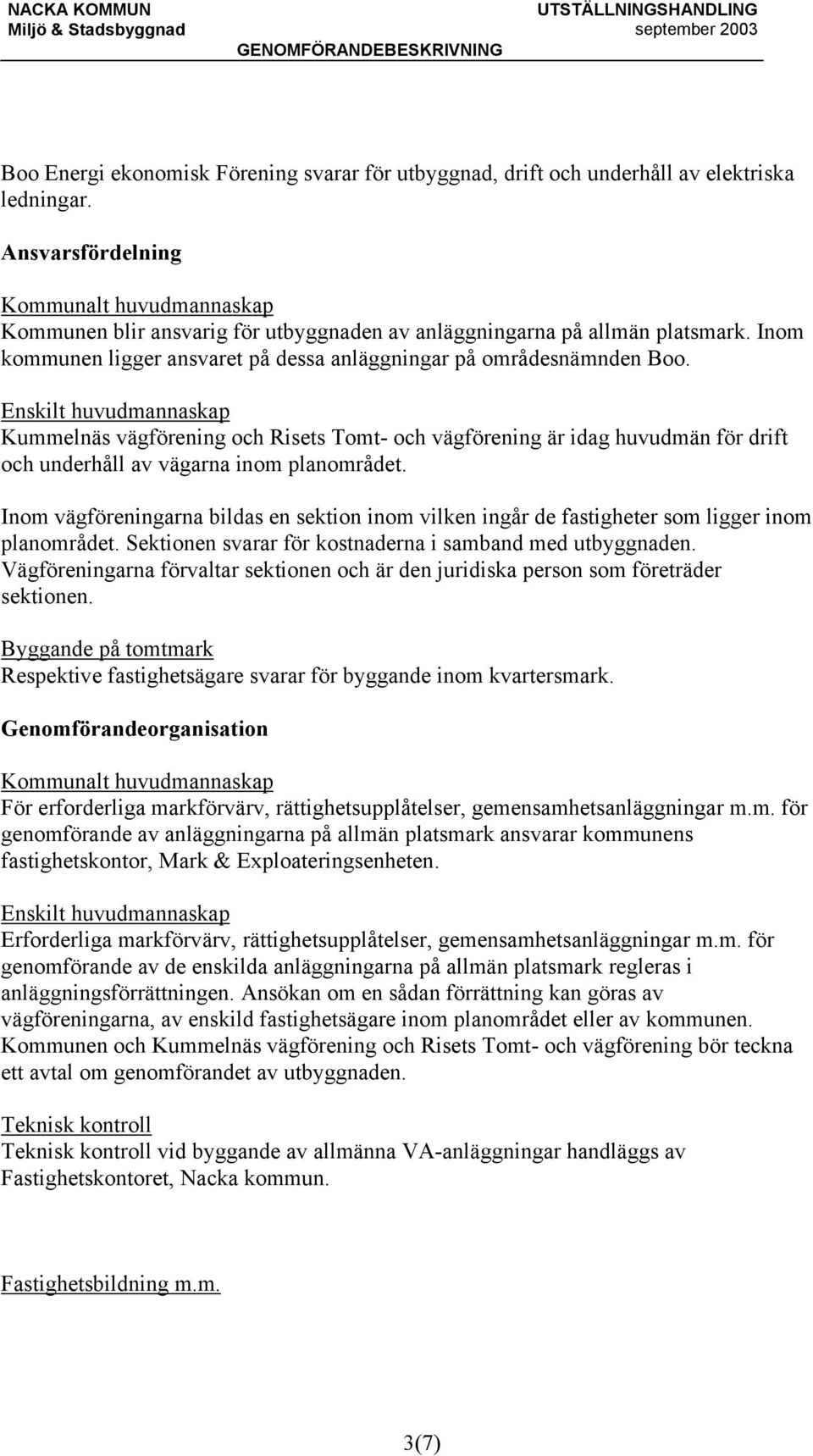 NACKA KOMMUN
Miljö & Stadsbyggnad

UTSTÄLLNINGSHANDLING
september 2003

GENOMFÖRANDEBESKRIVNING

Boo Energi ekonomisk Förening svarar för utbyggnad, drift och underhåll av elektriska ledningar.

Ansvarsfördelning

Kommunalt huvudmannaskap
Kommunen blir ansvarig för utbyggnaden av anläggningarna på allmän platsmark. Inom kommunen ligger ansvaret på dessa anläggningar på områdesnämnden Boo.

Enskilt huvudmannaskap
Kummelnäs vägförening och Risets Tomt- och vägförening är idag huvudmän för drift och underhåll av vägarna inom planområdet.

Inom vägföreningarna bildas en sektion inom vilken ingår de fastigheter som ligger inom planområdet. Sektionen svarar för kostnaderna i samband med utbyggnaden. Vägföreningarna förvaltar sektionen och är den juridiska person som företräder sektionen.

Byggande på tomtmark
Respektive fastighetsägare svarar för byggande inom kvartersmark.

Genomförandeorganisation

Kommunalt huvudmannaskap
För erforderliga markförvärv, rättighetsupplåtelser, gemensamhetsanläggningar m.m. för genomförande av anläggningarna på allmän platsmark ansvarar kommunens fastighetskontor, Mark & Exploateringsenheten.

Enskilt huvudmannaskap
Erforderliga markförvärv, rättighetsupplåtelser, gemensamhetsanläggningar m.m. för genomförande av de enskilda anläggningarna på allmän platsmark regleras i anläggningsförrättningen. Ansökan om en sådan förrättning kan göras av vägföreningarna, av enskild fastighetsägare inom planområdet eller av kommunen. Kommunen och Kummelnäs vägförening och Risets Tomt- och vägförening bör teckna ett avtal om genomförandet av utbyggnaden.

Teknisk kontroll
Teknisk kontroll vid byggande av allmänna VA-anläggningar handläggs av Fastighetskontoret, Nacka kommun.

Fastighetsbildning m.m.

3(7)